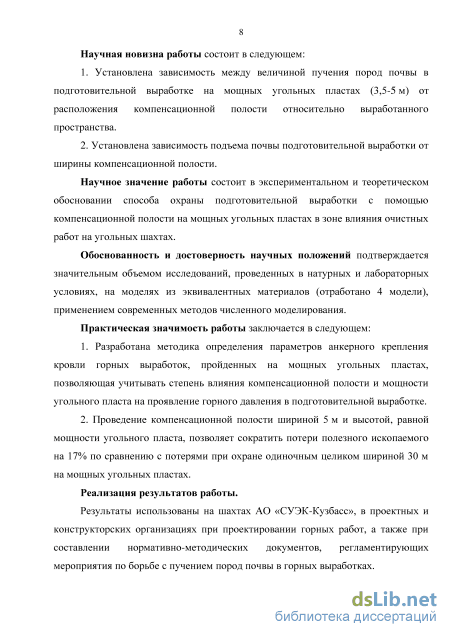 8

Научная новизна работы состоит в следующем:

1. Установлена зависимость между величиной пучения пород почвы в подготовительной выработке на мощных угольных пластах (3,5-5 м) от расположения компенсационной полости относительно выработанного пространства.

2. Установлена зависимость подъема почвы подготовительной выработки от ширины компенсационной полости.

Научное значение работы состоит в экспериментальном и теоретическом обосновании способа охраны подготовительной выработки с помощью компенсационной полости на мощных угольных пластах в зоне влияния очистных работ на угольных шахтах.

Обоснованность и достоверность научных положений подтверждается значительным объемом исследований, проведенных в натурных и лабораторных условиях, на моделях из эквивалентных материалов (отработано 4 модели), применением современных методов численного моделирования.

Практическая значимость работы заключается в следующем:

1. Разработана методика определения параметров анкерного крепления кровли горных выработок, пройденных на мощных угольных пластах, позволяющая учитывать степень влияния компенсационной полости и мощности угольного пласта на проявление горного давления в подготовительной выработке.

2. Проведение компенсационной полости шириной 5 м и высотой, равной мощности угольного пласта, позволяет сократить потери полезного ископаемого на 17% по сравнению с потерями при охране одиночным целиком шириной 30 м на мощных угольных пластах.

Реализация результатов работы.

Результаты использованы на шахтах АО «СУЭК-Кузбасс», в проектных и конструкторских организациях при проектировании горных работ, а также при составлении нормативно-методических документов, регламентирующих мероприятия по борьбе с пучением пород почвы в горных выработках.

dsLib.net
библиотека диссертаций